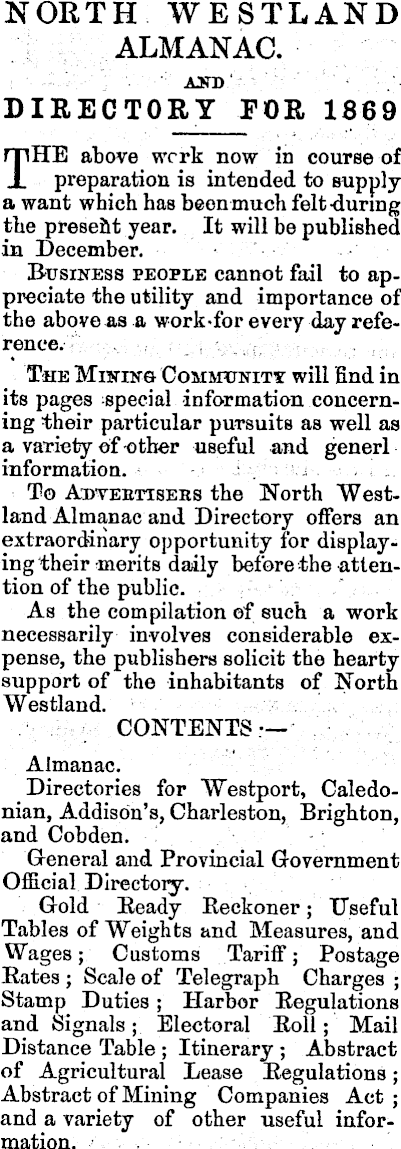 NORTH WESTLAND ALMANAC.

AND

DIRECTORY FOR 1869

THE above work now in course of preparation is intended to supply a want which has been much felt during the present year. It will be published in December.

BUSINESS PEOPLE cannot fail to appreciate the utility and importance of the above as a work for every day reference.

THE MINING COMMUNITY will find in its pages special information concerning their particular pursuits as well as a variety of other useful and generl information.

TO ADVERTISERS the North Westland Almanac and Directory offers an extraordinary opportunity for displaying their merits daily before the attention of the public.

As the compilation of such a work necessarily involves considerable expense, the publishers solicit the hearty support of the inhabitants of North Westland.

CONTENTS :—

Almanac.

Directories for Westport, Caledonian, Addison's, Charleston, Brighton, and Cobden.

General and Provincial Government Official Directory.

Gold Ready Reckoner; Useful Tables of Weights and Measures, and Wages; Customs Tariff; Postage Rates; Scale of Telegraph Charges; Stamp Duties; Harbor Regulations and Signals; Electoral Roll; Mail Distance Table; Itinerary; Abstract of Agricultural Lease Regulations; Abstract of Mining Companies Act; and a variety of other useful information.